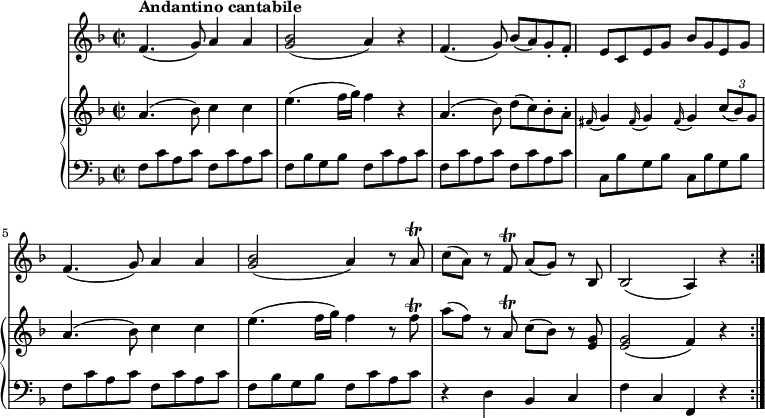 Andantino cantabile

3

5

tr

tr

tr

tr